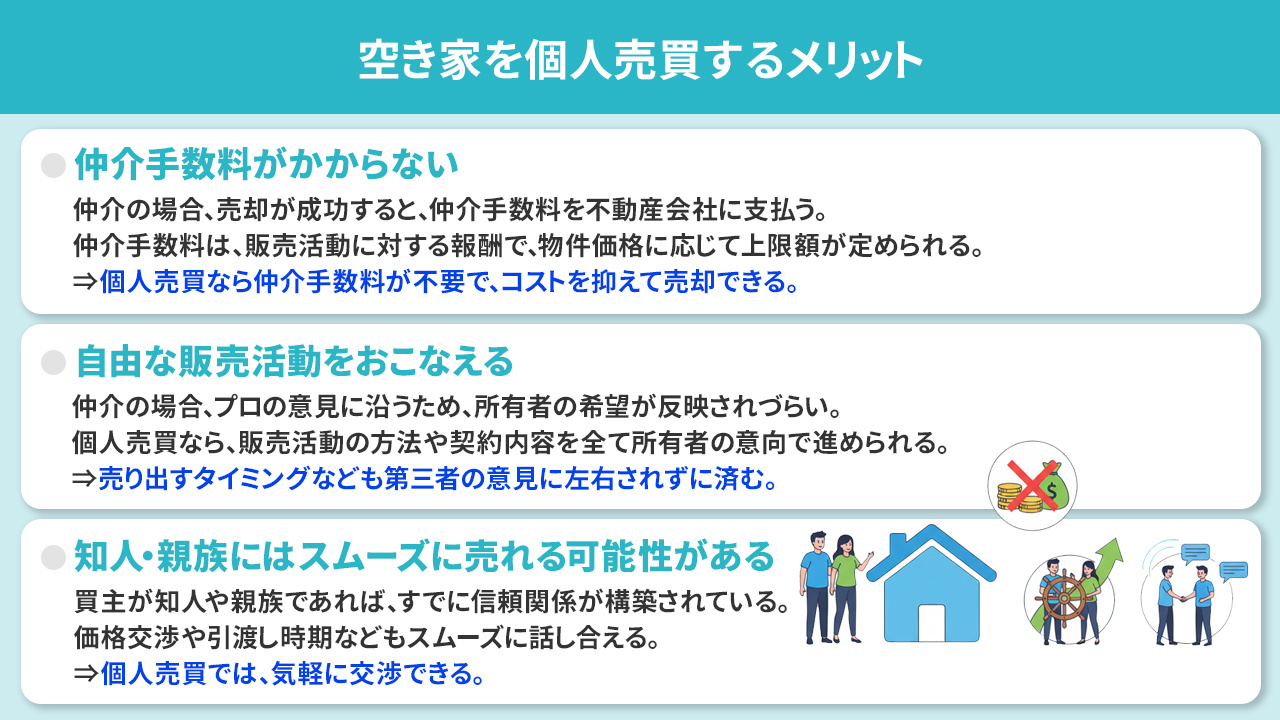 空き家を個人売買するメリット

仲介手数料がかからない

仲介の場合、売却が成功すると、仲介手数料を不動産会社に支払う。
仲介手数料は、販売活動に対する報酬で、物件価格に応じて上限額が定められる。
⇒個人売買なら仲介手数料が不要で、コストを抑えて売却できる。

自由な販売活動をおこなえる

仲介の場合、プロの意見に沿うため、所有者の希望が反映されづらい。
個人売買なら、販売活動の方法や契約内容を全て所有者の意向で進められる。
⇒売り出すタイミングなども第三者の意見に左右されずに済む。

知人・親族にはスムーズに売れる可能性がある

買主が知人や親族であれば、すでに信頼関係が構築されている。
価格交渉や引渡し時期などもスムーズに話し合える。
⇒個人売買では、気軽に交渉できる。